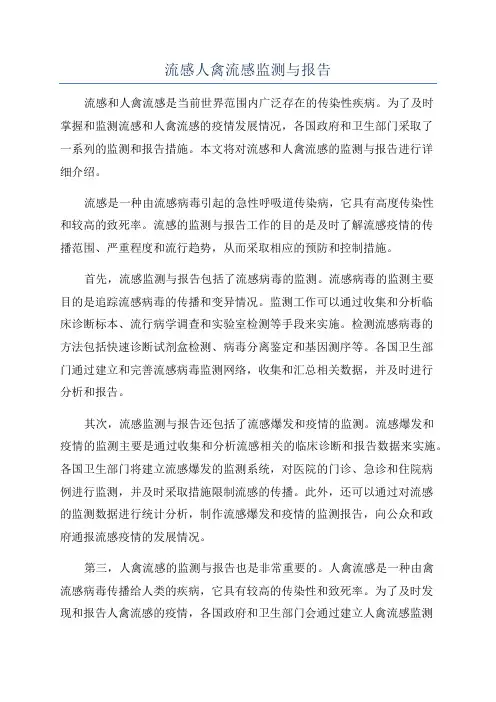 流感人禽流感监测与报告

流感和人禽流感是当前世界范围内广泛存在的传染性疾病。为了及时掌握和监测流感和人禽流感的疫情发展情况，各国政府和卫生部门采取了一系列的监测和报告措施。本文将对流感和人禽流感的监测与报告进行详细介绍。

流感是一种由流感病毒引起的急性呼吸道传染病，它具有高度传染性和较高的致死率。流感的监测与报告工作的目的是及时了解流感疫情的传播范围、严重程度和流行趋势，从而采取相应的预防和控制措施。

首先，流感监测与报告包括了流感病毒的监测。流感病毒的监测主要目的是追踪流感病毒的传播和变异情况。监测工作可以通过收集和分析临床诊断标本、流行病学调查和实验室检测等手段来实施。检测流感病毒的方法包括快速诊断试剂盒检测、病毒分离鉴定和基因测序等。各国卫生部门通过建立和完善流感病毒监测网络，收集和汇总相关数据，并及时进行分析和报告。

其次，流感监测与报告还包括了流感爆发和疫情的监测。流感爆发和疫情的监测主要是通过收集和分析流感相关的临床诊断和报告数据来实施。各国卫生部门将建立流感爆发的监测系统，对医院的门诊、急诊和住院病例进行监测，并及时采取措施限制流感的传播。此外，还可以通过对流感的监测数据进行统计分析，制作流感爆发和疫情的监测报告，向公众和政府通报流感疫情的发展情况。

第三，人禽流感的监测与报告也是非常重要的。人禽流感是一种由禽流感病毒传播给人类的疾病，它具有较高的传染性和致死率。为了及时发现和报告人禽流感的疫情，各国政府和卫生部门会通过建立人禽流感监测